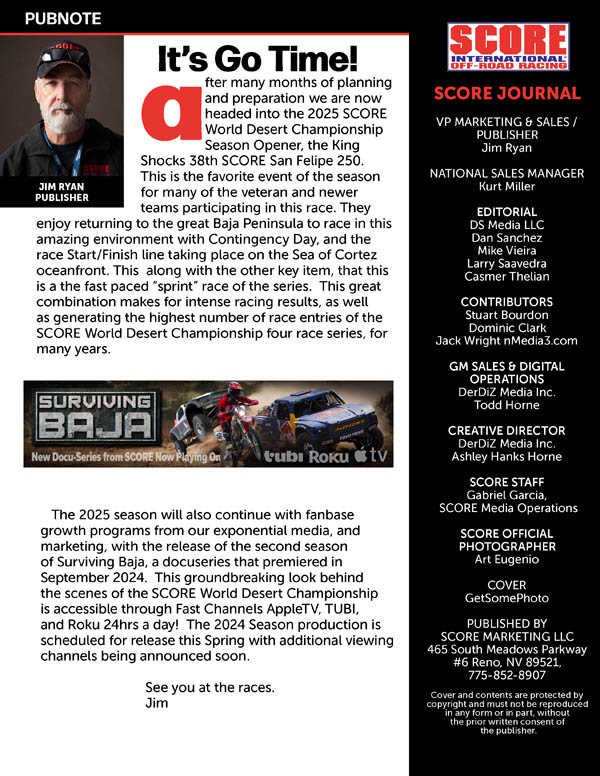 PUBNOTE

JIM RYAN
PUBLISHER

It's Go Time!

after many months of planning and preparation we are now headed into the 2025 SCORE World Desert Championship Season Opener, the King Shocks 38th SCORE San Felipe 250. This is the favorite event of the season for many of the veteran and newer teams participating in this race. They enjoy returning to the great Baja Peninsula to race in this amazing environment with Contingency Day, and the race Start/Finish line taking place on the Sea of Cortez oceanfront. This along with the other key item, that this is a the fast paced "sprint" race of the series. This great combination makes for intense racing results, as well as generating the highest number of race entries of the SCORE World Desert Championship four race series, for many years.

SURVIVING BAJA
New Docu-Series from SCORE Now Playing On tubi Roku tv

The 2025 season will also continue with fanbase growth programs from our exponential media, and marketing, with the release of the second season of Surviving Baja, a docuseries that premiered in September 2024. This groundbreaking look behind the scenes of the SCORE World Desert Championship is accessible through Fast Channels AppleTV, TUBI, and Roku 24hrs a day! The 2024 Season production is scheduled for release this Spring with additional viewing channels being announced soon.

See you at the races.
Jim

SCORE
INTERNATIONAL
OFF-ROAD RACING

SCORE JOURNAL

VP MARKETING & SALES / PUBLISHER
Jim Ryan

NATIONAL SALES MANAGER
Kurt Miller

EDITORIAL
DS Media LLC
Dan Sanchez
Mike Vieira
Larry Saavedra
Casmer Thelian

CONTRIBUTORS
Stuart Bourdon
Dominic Clark
Jack Wright nMedia3.com

GM SALES & DIGITAL OPERATIONS
DerDiZ Media Inc.
Todd Horne

CREATIVE DIRECTOR
DerDiZ Media Inc.
Ashley Hanks Horne

SCORE STAFF
Gabriel Garcia,
SCORE Media Operations

SCORE OFFICIAL PHOTOGRAPHER
Art Eugenio

COVER
GetSomePhoto

PUBLISHED BY
SCORE MARKETING LLC
465 South Meadows Parkway
#6 Reno, NV 89521,
775-852-8907

Cover and contents are protected by copyright and must not be reproduced in any form or in part, without the prior written consent of the publisher.